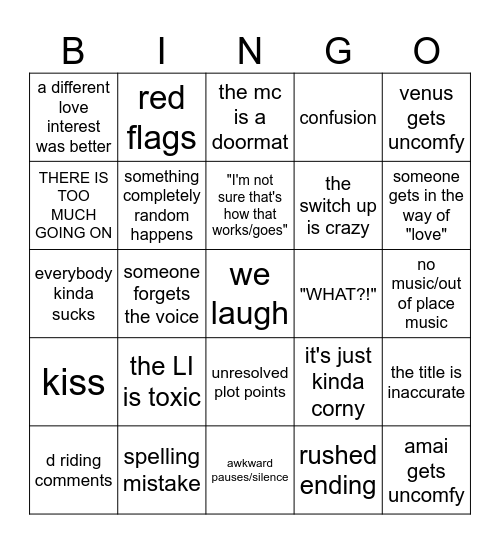 | B | I | N | G | O |
|---|---|---|---|---|
| a different love interest was better | red flags | the mc is a doormat | confusion | venus gets uncomfy |
| THERE IS TOO MUCH GOING ON | something completely random happens | "I'm not sure that's how that works/goes" | the switch up is crazy | someone gets in the way of "love" |
| everybody kinda sucks | someone forgets the voice | we laugh | "WHAT?!" | no music/out of place music |
| kiss | the LI is toxic | unresolved plot points | it's just kinda corny | the title is inaccurate |
| d riding comments | spelling mistake | awkward pauses/silence | rushed ending | amai gets uncomfy |